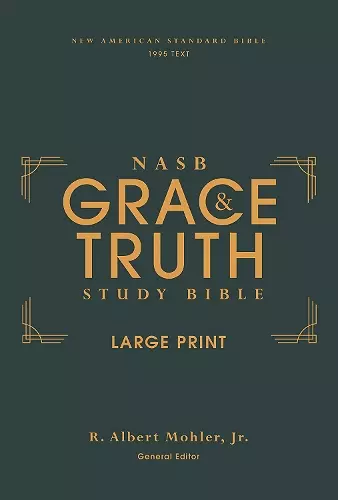 NEW AMERICAN STANDARD BIBLE
1995 TEXT

NASB
GRACE & TRUTH
STUDY BIBLE

LARGE PRINT

R. Albert Mohler, Jr.
General Editor